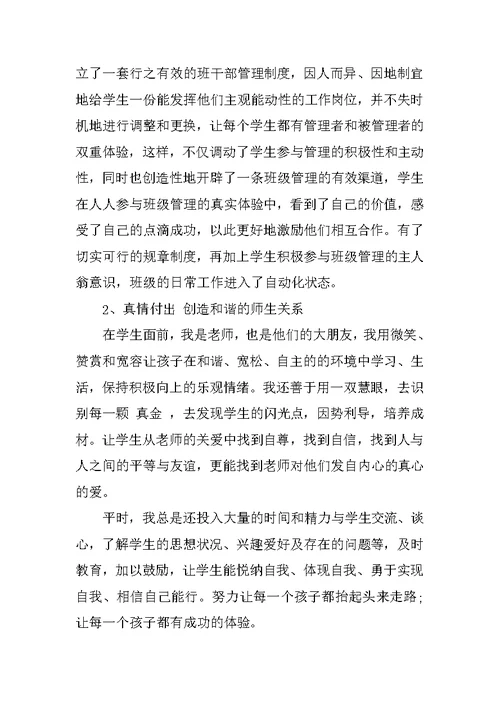 立了一套行之有效的班干部管理制度，因人而异、因地制宜地给学生一份能发挥他们主观能动性的工作岗位，并不失时机地进行调整和更换，让每个学生都有管理者和被管理者的双重体验，这样，不仅调动了学生参与管理的积极性和主动性，同时也创造性地开辟了一条班级管理的有效渠道，学生在人人参与班级管理的真实体验中，看到了自己的价值，感受了自己的点滴成功，以此更好地激励他们相互合作。有了切实可行的规章制度，再加上学生积极参与班级管理的主人翁意识，班级的日常工作进入了自动化状态。

2、真情付出 创造和谐的师生关系

在学生面前，我是老师，也是他们的大朋友，我用微笑、赞赏和宽容让孩子在和谐、宽松、自主的的环境中学习、生活，保持积极向上的乐观情绪。我还善于用一双慧眼，去识别每一颗 真金 ，去发现学生的闪光点，因势利导，培养成材。让学生从老师的关爱中找到自尊，找到自信，找到人与人之间的平等与友谊，更能找到老师对他们发自内心的真心的爱。

平时，我总是还投入大量的时间和精力与学生交流、谈心，了解学生的思想状况、兴趣爱好及存在的问题等，及时教育，加以鼓励，让学生能悦纳自我、体现自我、勇于实现自我、相信自己能行。努力让每一个孩子都抬起头来走路；让每一个孩子都有成功的体验。